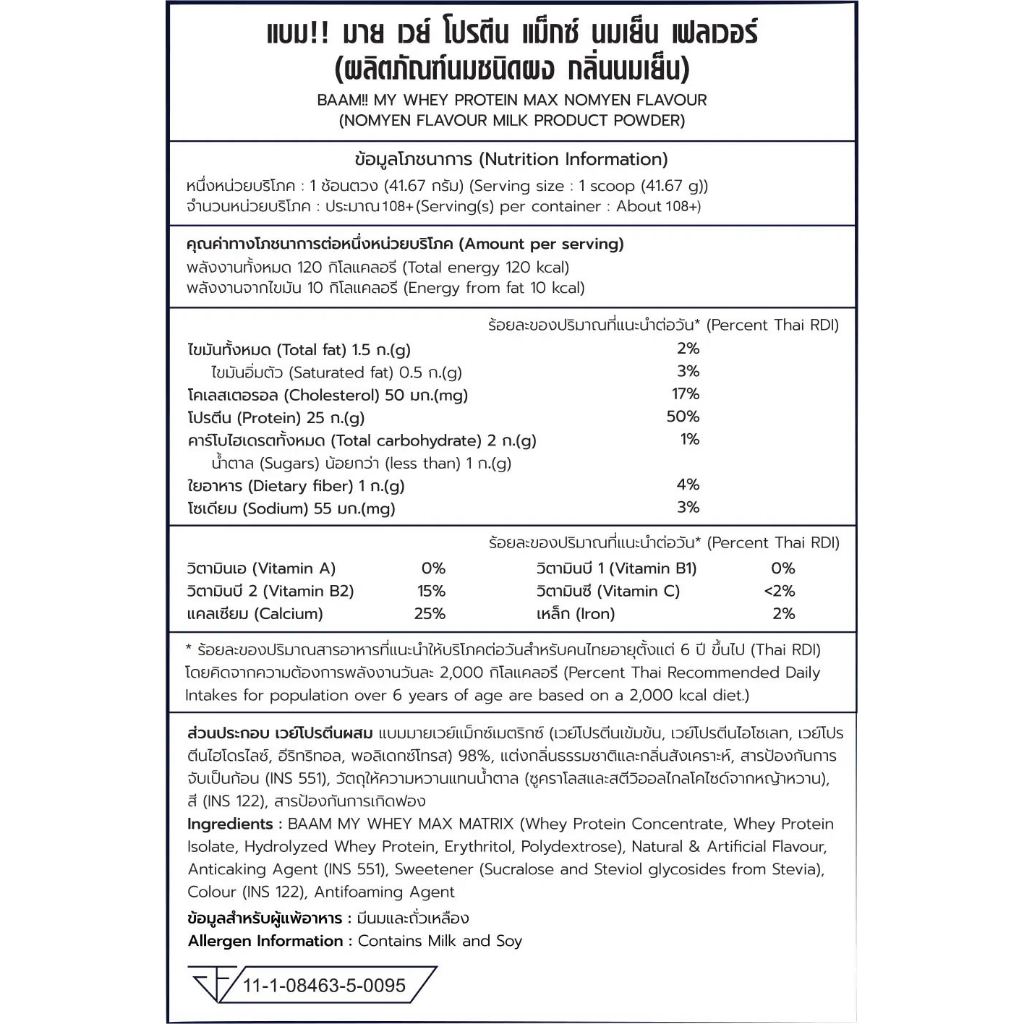 แบม!! มาย เวย์ โปรตีน แม็กซ์ นมเย็น เฟลเวอร์
(ผลิตภัณฑ์นมชนิดผง กลิ่นนมเย็น)

BAAM!! MY WHEY PROTEIN MAX NOMYEN FLAVOUR
(NOMYEN FLAVOUR MILK PRODUCT POWDER)

ข้อมูลโภชนาการ (Nutrition Information)

หนึ่งหน่วยบริโภค : 1 ช้อนตวง (41.67 กรัม) (Serving size : 1 scoop (41.67 g))
จำนวนหน่วยบริโภค : ประมาณ108+(Serving(s) per container : About 108+)

คุณค่าทางโภชนาการต่อหนึ่งหน่วยบริโภค (Amount per serving)
พลังงานทั้งหมด 120 กิโลแคลอรี (Total energy 120 kcal)
พลังงานจากไขมัน 10 กิโลแคลอรี (Energy from fat 10 kcal)

ร้อยละของปริมาณที่แนะนำต่อวัน* (Percent Thai RDI)

| | |
|---|---|
| ไขมันทั้งหมด (Total fat) 1.5 ก.(g) | 2% |
| ไขมันอิ่มตัว (Saturated fat) 0.5 ก.(g) | 3% |
| โคเลสเตอรอล (Cholesterol) 50 มก.(mg) | 17% |
| โปรตีน (Protein) 25 ก.(g) | 50% |
| คาร์โบไฮเดรตทั้งหมด (Total carbohydrate) 2 ก.(g) | 1% |
| น้ำตาล (Sugars) น้อยกว่า (less than) 1 ก.(g) | |
| ใยอาหาร (Dietary fiber) 1 ก.(g) | 4% |
| โซเดียม (Sodium) 55 มก.(mg) | 3% |

ร้อยละของปริมาณที่แนะนำต่อวัน* (Percent Thai RDI)

| | | | |
|---|---|---|---|
| วิตามินเอ (Vitamin A) | 0% | วิตามินบี 1 (Vitamin B1) | 0% |
| วิตามินบี 2 (Vitamin B2) | 15% | วิตามินซี (Vitamin C) | <2% |
| แคลเซียม (Calcium) | 25% | เหล็ก (Iron) | 2% |

* ร้อยละของปริมาณสารอาหารที่แนะนำให้บริโภคต่อวันสำหรับคนไทยอายุตั้งแต่ 6 ปี ขึ้นไป (Thai RDI) โดยคิดจากความต้องการพลังงานวันละ 2,000 กิโลแคลอรี (Percent Thai Recommended Daily Intakes for population over 6 years of age are based on a 2,000 kcal diet.)

ส่วนประกอบ เวย์โปรตีนผสม แบมมายเวย์แม็กซ์เมตริกซ์ (เวย์โปรตีนเข้มข้น, เวย์โปรตีนไอโซเลท, เวย์โปรตีนไฮโดรไลซ์, อีริทริทอล, พอลิเดกซ์โทรส) 98%, แต่งกลิ่นธรรมชาติและกลิ่นสังเคราะห์, สารป้องกันการจับเป็นก้อน (INS 551), วัตถุให้ความหวานแทนน้ำตาล (ซูคราโลสและสตีวิออลไกลโคไซด์จากหญ้าหวาน), สี (INS 122), สารป้องกันการเกิดฟอง
Ingredients : BAAM MY WHEY MAX MATRIX (Whey Protein Concentrate, Whey Protein Isolate, Hydrolyzed Whey Protein, Erythritol, Polydextrose), Natural & Artificial Flavour, Anticaking Agent (INS 551), Sweetener (Sucralose and Steviol glycosides from Stevia), Colour (INS 122), Antifoaming Agent

ข้อมูลสำหรับผู้แพ้อาหาร : มีนมและถั่วเหลือง
Allergen Information : Contains Milk and Soy

11-1-08463-5-0095